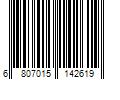 6 807015 142619